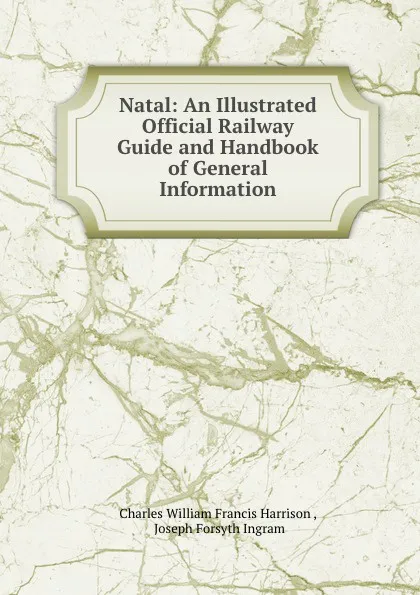 Natal: An Illustrated Official Railway Guide and Handbook of General Information

Charles William Francis Harrison , Joseph Forsyth Ingram